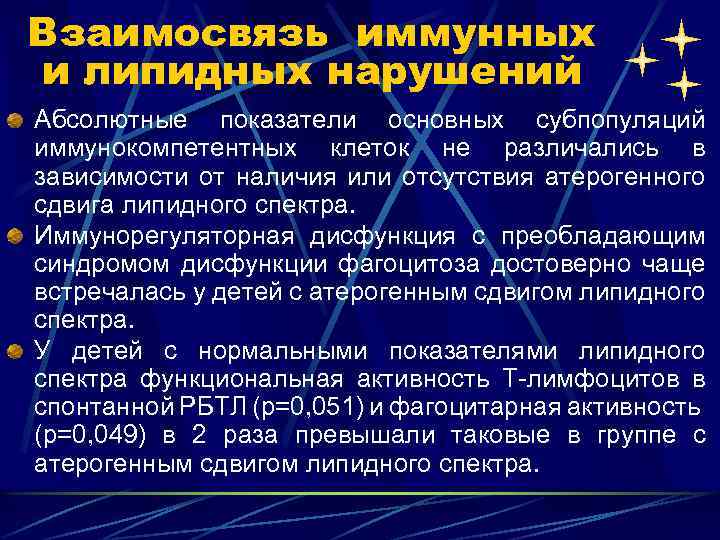 Взаимосвязь иммунных и липидных нарушений

Абсолютные показатели основных субпопуляций иммунокомпетентных клеток не различались в зависимости от наличия или отсутствия атерогенного сдвига липидного спектра.

Иммунорегуляторная дисфункция с преобладающим синдромом дисфункции фагоцитоза достоверно чаще встречалась у детей с атерогенным сдвигом липидного спектра.

У детей с нормальными показателями липидного спектра функциональная активность Т-лимфоцитов в спонтанной РБТЛ (р=0,051) и фагоцитарная активность (р=0,049) в 2 раза превышали таковые в группе с атерогенным сдвигом липидного спектра.